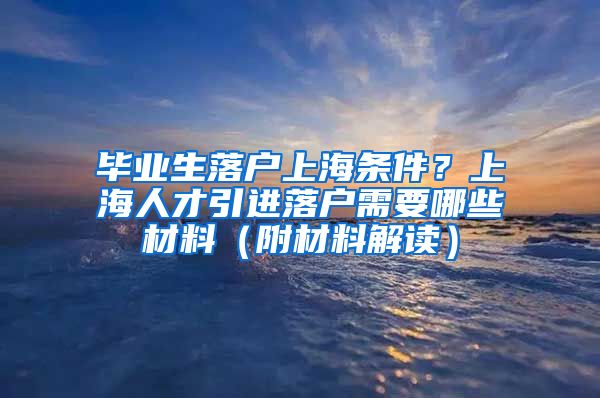 毕业生落户上海条件？上海人才引进落户需要哪些材料（附材料解读）